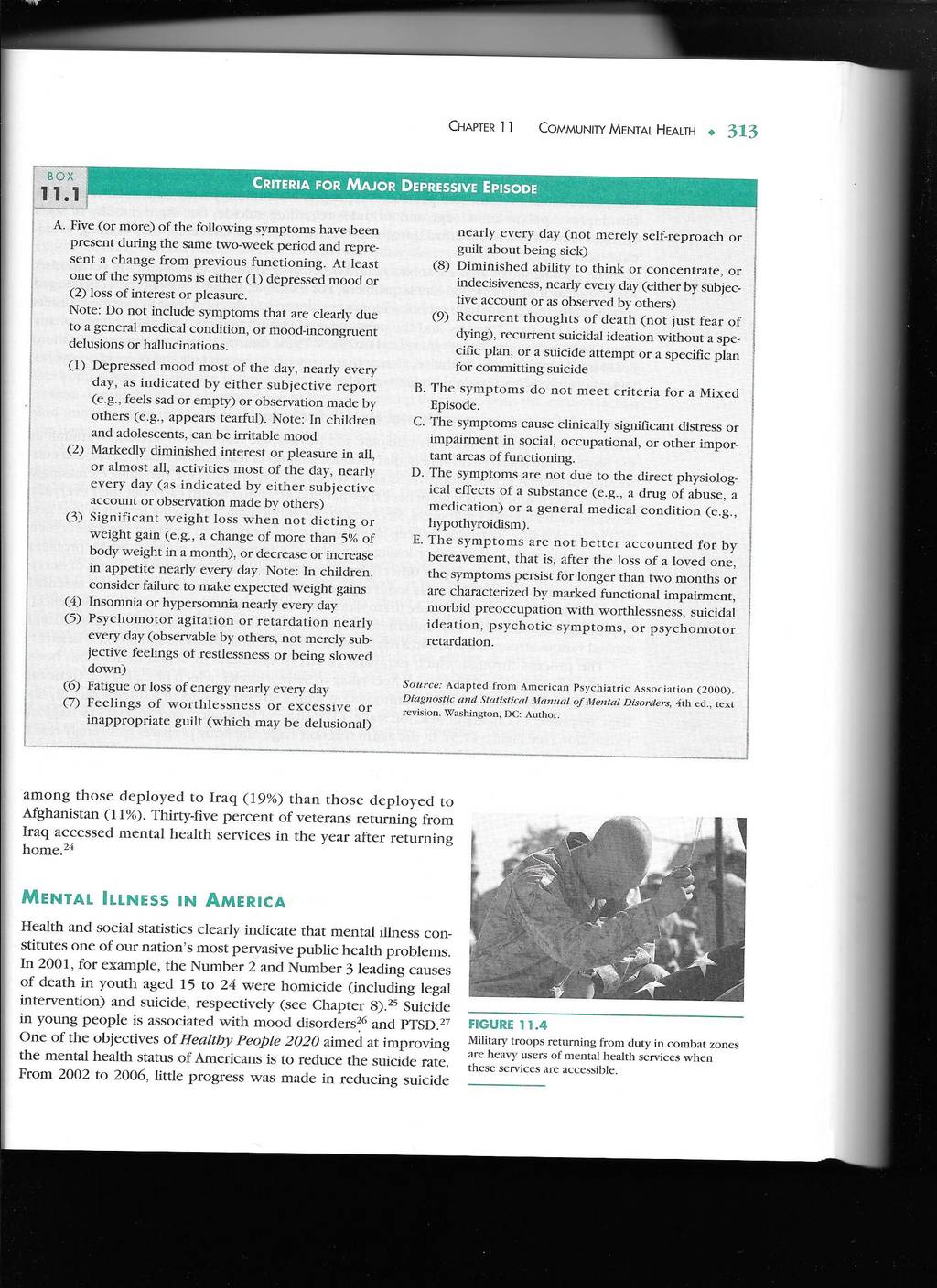 CHAPTER 11 COMMUNITY MENTAL HEALTH ◆ 313

BOX 11.1

CRITERIA FOR MAJOR DEPRESSIVE EPISODE

A. Five (or more) of the following symptoms have been present during the same two-week period and represent a change from previous functioning. At least one of the symptoms is either (1) depressed mood or (2) loss of interest or pleasure.
Note: Do not include symptoms that are clearly due to a general medical condition, or mood-incongruent delusions or hallucinations.
(1) Depressed mood most of the day, nearly every day, as indicated by either subjective report (e.g., feels sad or empty) or observation made by others (e.g., appears tearful). Note: In children and adolescents, can be irritable mood
(2) Markedly diminished interest or pleasure in all, or almost all, activities most of the day, nearly every day (as indicated by either subjective account or observation made by others)
(3) Significant weight loss when not dieting or weight gain (e.g., a change of more than 5% of body weight in a month), or decrease or increase in appetite nearly every day. Note: In children, consider failure to make expected weight gains
(4) Insomnia or hypersomnia nearly every day
(5) Psychomotor agitation or retardation nearly every day (observable by others, not merely subjective feelings of restlessness or being slowed down)
(6) Fatigue or loss of energy nearly every day
(7) Feelings of worthlessness or excessive or inappropriate guilt (which may be delusional) nearly every day (not merely self-reproach or guilt about being sick)
(8) Diminished ability to think or concentrate, or indecisiveness, nearly every day (either by subjective account or as observed by others)
(9) Recurrent thoughts of death (not just fear of dying), recurrent suicidal ideation without a specific plan, or a suicide attempt or a specific plan for committing suicide
B. The symptoms do not meet criteria for a Mixed Episode.
C. The symptoms cause clinically significant distress or impairment in social, occupational, or other important areas of functioning.
D. The symptoms are not due to the direct physiological effects of a substance (e.g., a drug of abuse, a medication) or a general medical condition (e.g., hypothyroidism).
E. The symptoms are not better accounted for by bereavement, that is, after the loss of a loved one, the symptoms persist for longer than two months or are characterized by marked functional impairment, morbid preoccupation with worthlessness, suicidal ideation, psychotic symptoms, or psychomotor retardation.

Source: Adapted from American Psychiatric Association (2000). Diagnostic and Statistical Manual of Mental Disorders, 4th ed., text revision. Washington, DC: Author.

among those deployed to Iraq (19%) than those deployed to Afghanistan (11%). Thirty-five percent of veterans returning from Iraq accessed mental health services in the year after returning home.$^{24}$

MENTAL ILLNESS IN AMERICA

Health and social statistics clearly indicate that mental illness constitutes one of our nation's most pervasive public health problems. In 2001, for example, the Number 2 and Number 3 leading causes of death in youth aged 15 to 24 were homicide (including legal intervention) and suicide, respectively (see Chapter 8).$^{25}$ Suicide in young people is associated with mood disorders$^{26}$ and PTSD.$^{27}$ One of the objectives of Healthy People 2020 aimed at improving the mental health status of Americans is to reduce the suicide rate. From 2002 to 2006, little progress was made in reducing suicide

FIGURE 11.4
Military troops returning from duty in combat zones are heavy users of mental health services when these services are accessible.